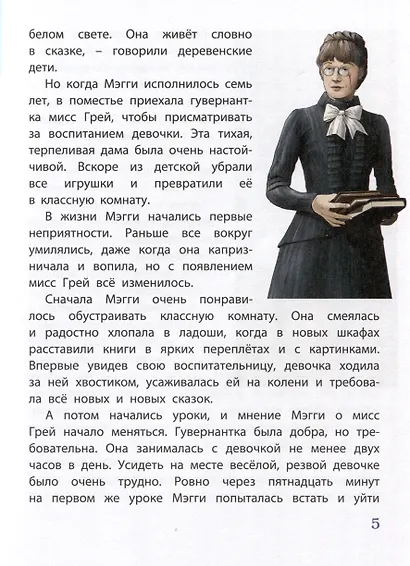 белом свете. Она живёт словно в сказке, – говорили деревенские дети.

Но когда Мэгги исполнилось семь лет, в поместье приехала гувернантка мисс Грей, чтобы присматривать за воспитанием девочки. Эта тихая, терпеливая дама была очень настойчивой. Вскоре из детской убрали все игрушки и превратили её в классную комнату.

В жизни Мэгги начались первые неприятности. Раньше все вокруг умилялись, даже когда она капризничала и вопила, но с появлением мисс Грей всё изменилось.

Сначала Мэгги очень понравилось обустраивать классную комнату. Она смеялась и радостно хлопала в ладоши, когда в новых шкафах расставили книги в ярких переплётах и с картинками. Впервые увидев свою воспитательницу, девочка ходила за ней хвостиком, усаживалась ей на колени и требовала всё новых и новых сказок.

А потом начались уроки, и мнение Мэгги о мисс Грей начало меняться. Гувернантка была добра, но требовательна. Она занималась с девочкой не менее двух часов в день. Усидеть на месте весёлой, резвой девочке было очень трудно. Ровно через пятнадцать минут на первом же уроке Мэгги попыталась встать и уйти

5